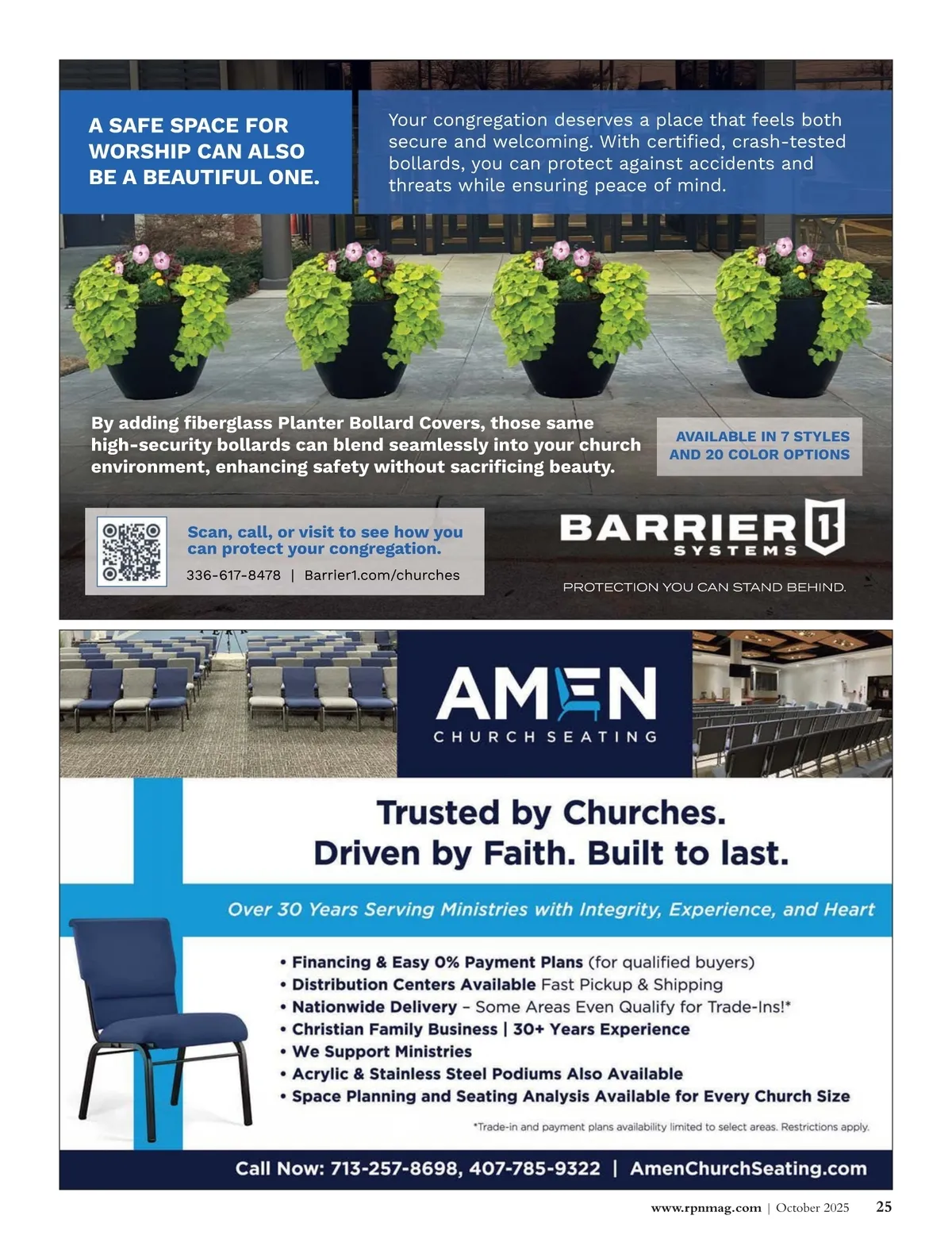 A SAFE SPACE FOR WORSHIP CAN ALSO BE A BEAUTIFUL ONE.

Your congregation deserves a place that feels both secure and welcoming. With certified, crash-tested bollards, you can protect against accidents and threats while ensuring peace of mind.

By adding fiberglass Planter Bollard Covers, those same high-security bollards can blend seamlessly into your church environment, enhancing safety without sacrificing beauty.

AVAILABLE IN 7 STYLES AND 20 COLOR OPTIONS

Scan, call, or visit to see how you can protect your congregation.

336-617-8478 | Barrier1.com/churches

BARRIER 1 SYSTEMS

PROTECTION YOU CAN STAND BEHIND.

AMEN
CHURCH SEATING

Trusted by Churches.
Driven by Faith. Built to last.

Over 30 Years Serving Ministries with Integrity, Experience, and Heart

• Financing & Easy 0% Payment Plans (for qualified buyers)
• Distribution Centers Available Fast Pickup & Shipping
• Nationwide Delivery – Some Areas Even Qualify for Trade-Ins!*
• Christian Family Business | 30+ Years Experience
• We Support Ministries
• Acrylic & Stainless Steel Podiums Also Available
• Space Planning and Seating Analysis Available for Every Church Size

*Trade-in and payment plans availability limited to select areas. Restrictions apply.

Call Now: 713-257-8698, 407-785-9322 | AmenChurchSeating.com

www.rpnmag.com | October 2025 25